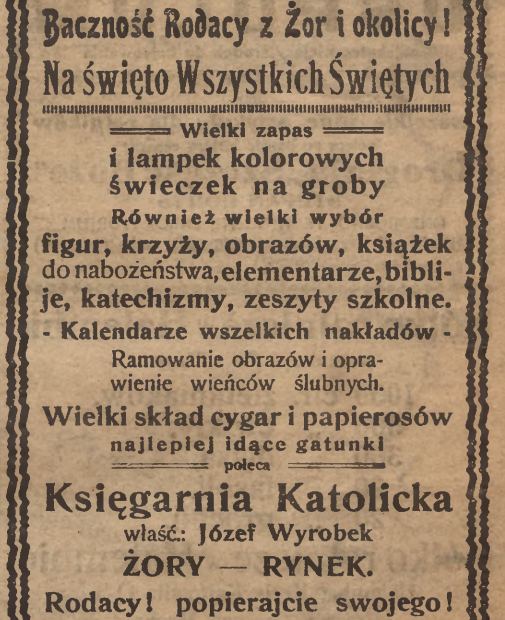 Baczność Rodacy z Żor i okolicy!
Na święto Wszystkich Świętych

Wielki zapas
i lampek kolorowych
świeczek na groby
Również wielki wybór
figur, krzyży, obrazów, książek do nabożeństwa, elementarze, biblije, katechizmy, zeszyty szkolne.
- Kalendarze wszelkich nakładów -
Ramowanie obrazów i oprawienie wieńców ślubnych.
Wielki skład cygar i papierosów
najlepiej idące gatunki
poleca
Księgarnia Katolicka
właść.: Józef Wyrobek
ŻORY — RYNEK.
Rodacy! popierajcie swojego!